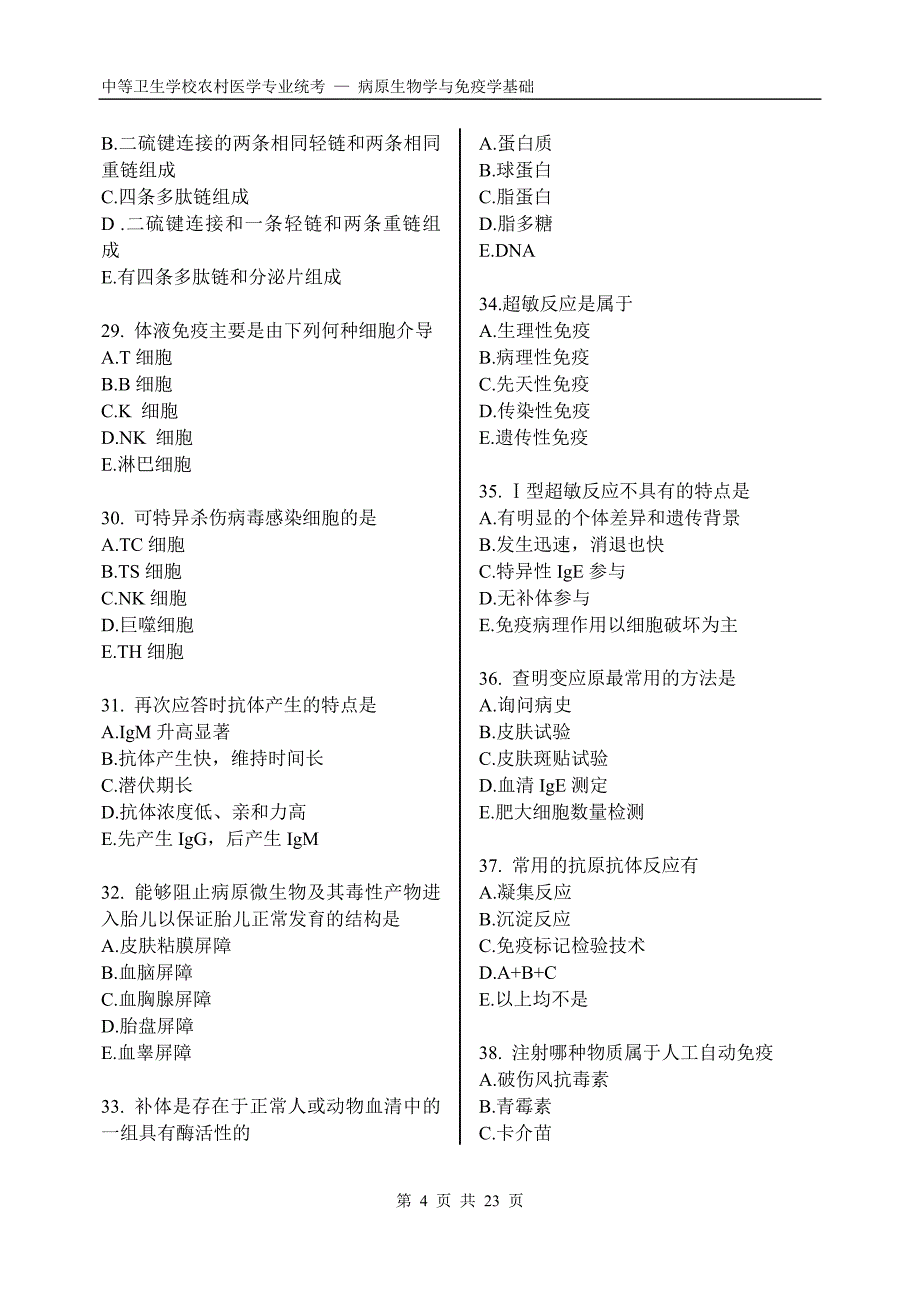 中等卫生学校农村医学专业统考 — 病原生物学与免疫学基础

B.二硫键连接的两条相同轻链和两条相同重链组成
C.四条多肽链组成
D .二硫键连接和一条轻链和两条重链组成
E.有四条多肽链和分泌片组成

29. 体液免疫主要是由下列何种细胞介导
A.T 细胞
B.B 细胞
C.K 细胞
D.NK 细胞
E.淋巴细胞

30. 可特异杀伤病毒感染细胞的是
A.TC 细胞
B.TS 细胞
C.NK 细胞
D.巨噬细胞
E.TH 细胞

31. 再次应答时抗体产生的特点是
A.IgM 升高显著
B.抗体产生快，维持时间长
C.潜伏期长
D.抗体浓度低、亲和力高
E.先产生 IgG，后产生 IgM

32. 能够阻止病原微生物及其毒性产物进入胎儿以保证胎儿正常发育的结构是
A.皮肤粘膜屏障
B.血脑屏障
C.血胸腺屏障
D.胎盘屏障
E.血睾屏障

33. 补体是存在于正常人或动物血清中的一组具有酶活性的
A.蛋白质
B.球蛋白
C.脂蛋白
D.脂多糖
E.DNA

34.超敏反应是属于
A.生理性免疫
B.病理性免疫
C.先天性免疫
D.传染性免疫
E.遗传性免疫

35. Ⅰ型超敏反应不具有的特点是
A.有明显的个体差异和遗传背景
B.发生迅速，消退也快
C.特异性 IgE 参与
D.无补体参与
E.免疫病理作用以细胞破坏为主

36. 查明变应原最常用的方法是
A.询问病史
B.皮肤试验
C.皮肤斑贴试验
D.血清 IgE 测定
E.肥大细胞数量检测

37. 常用的抗原抗体反应有
A.凝集反应
B.沉淀反应
C.免疫标记检验技术
D.A+B+C
E.以上均不是

38. 注射哪种物质属于人工自动免疫
A.破伤风抗毒素
B.青霉素
C.卡介苗

第 4 页 共 23 页